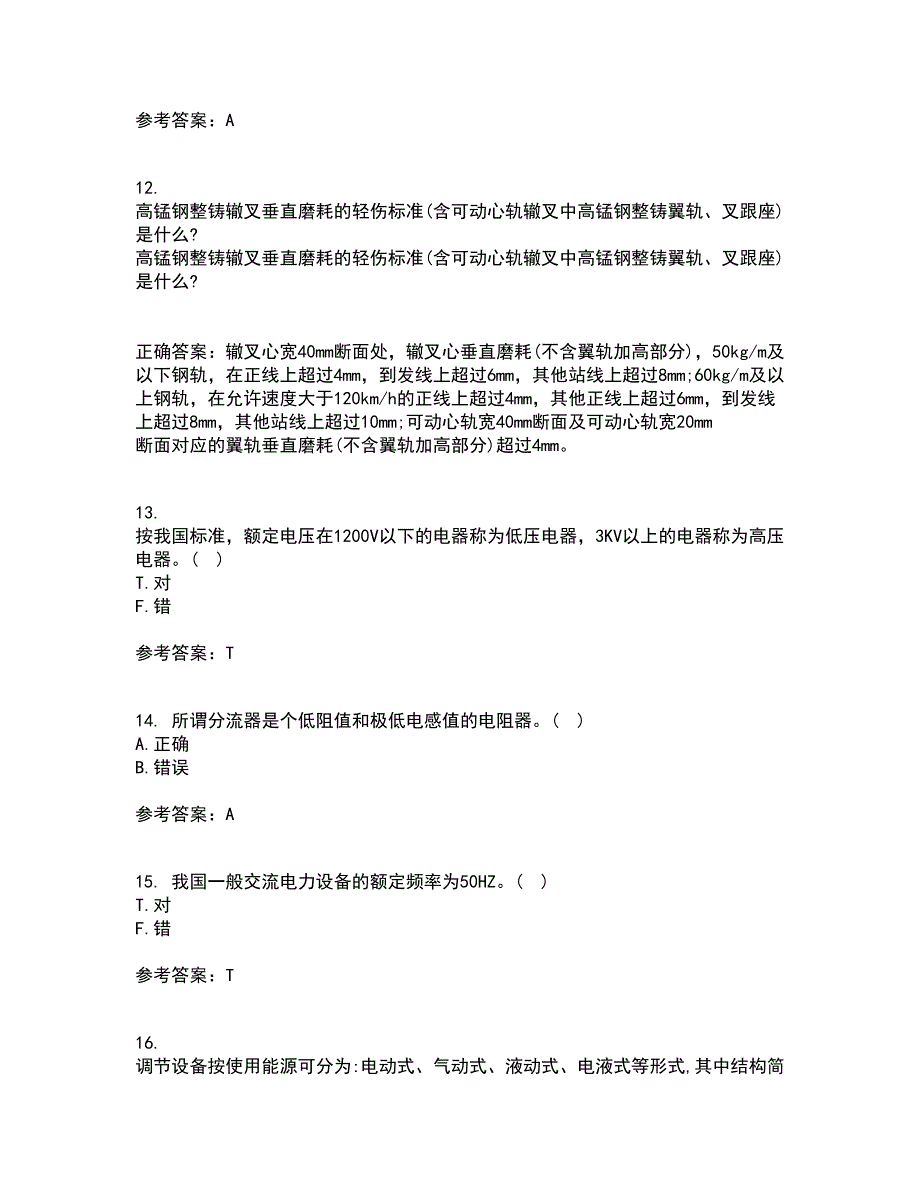 参考答案：A

12.
高锰钢整铸辙叉垂直磨耗的轻伤标准(含可动心轨辙叉中高锰钢整铸翼轨、叉跟座)是什么?
高锰钢整铸辙叉垂直磨耗的轻伤标准(含可动心轨辙叉中高锰钢整铸翼轨、叉跟座)是什么?

正确答案：辙叉心宽40mm断面处，辙叉心垂直磨耗(不含翼轨加高部分)，50kg/m及以下钢轨，在正线上超过4mm，到发线上超过6mm，其他站线上超过8mm;60kg/m及以上钢轨，在允许速度大于120km/h的正线上超过4mm，其他正线上超过6mm，到发线上超过8mm，其他站线上超过10mm;可动心轨宽40mm断面及可动心轨宽20mm断面对应的翼轨垂直磨耗(不含翼轨加高部分)超过4mm。

13.
按我国标准，额定电压在1200V以下的电器称为低压电器，3KV以上的电器称为高压电器。( )
T.对
F.错

参考答案：T

14. 所谓分流器是个低阻值和极低电感值的电阻器。( )
A.正确
B.错误

参考答案：A

15. 我国一般交流电力设备的额定频率为50HZ。( )
T.对
F.错

参考答案：T

16.
调节设备按使用能源可分为:电动式、气动式、液动式、电液式等形式,其中结构简